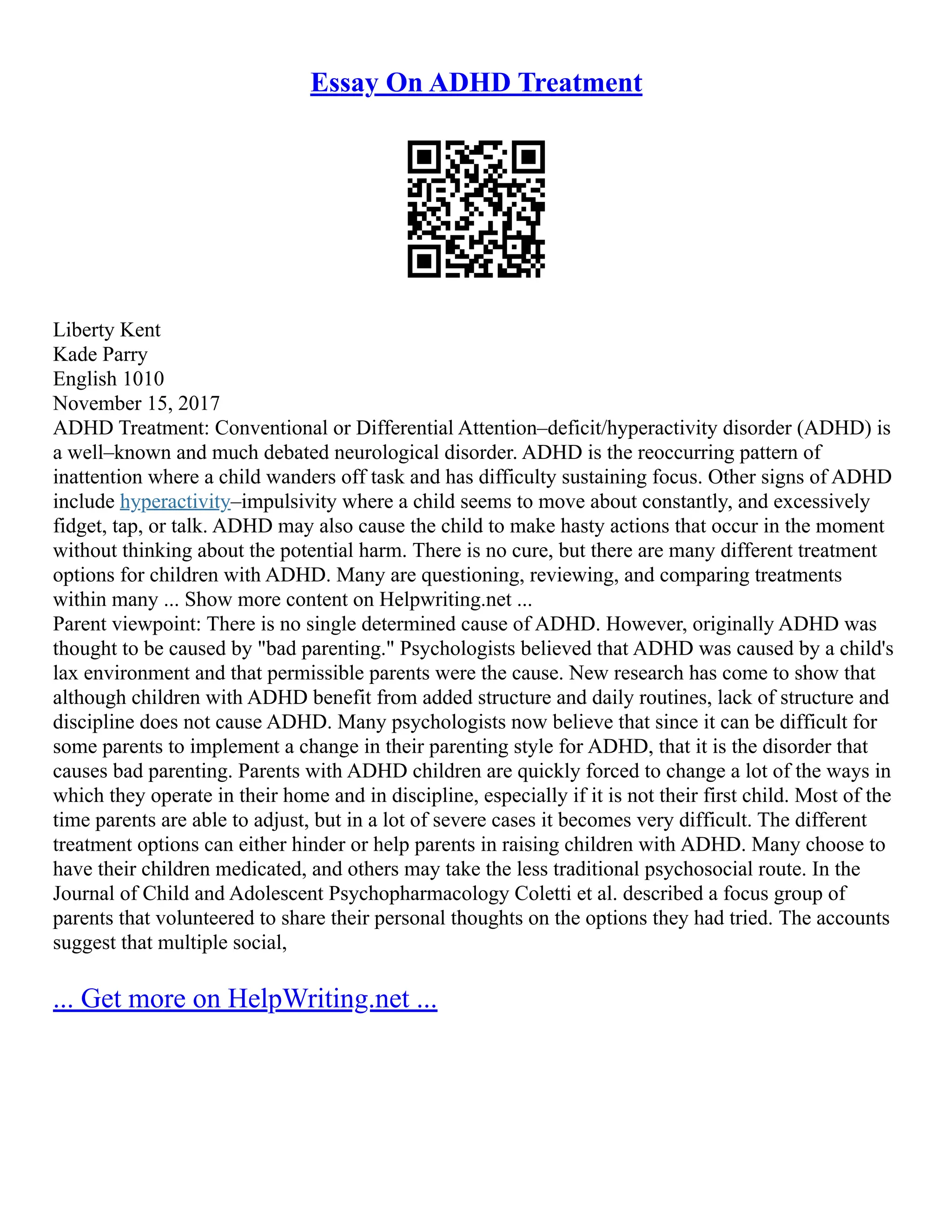 Essay On ADHD Treatment

Liberty Kent
Kade Parry
English 1010
November 15, 2017
ADHD Treatment: Conventional or Differential Attention–deficit/hyperactivity disorder (ADHD) is a well–known and much debated neurological disorder. ADHD is the reoccurring pattern of inattention where a child wanders off task and has difficulty sustaining focus. Other signs of ADHD include hyperactivity–impulsivity where a child seems to move about constantly, and excessively fidget, tap, or talk. ADHD may also cause the child to make hasty actions that occur in the moment without thinking about the potential harm. There is no cure, but there are many different treatment options for children with ADHD. Many are questioning, reviewing, and comparing treatments within many ... Show more content on Helpwriting.net ...
Parent viewpoint: There is no single determined cause of ADHD. However, originally ADHD was thought to be caused by "bad parenting." Psychologists believed that ADHD was caused by a child's lax environment and that permissible parents were the cause. New research has come to show that although children with ADHD benefit from added structure and daily routines, lack of structure and discipline does not cause ADHD. Many psychologists now believe that since it can be difficult for some parents to implement a change in their parenting style for ADHD, that it is the disorder that causes bad parenting. Parents with ADHD children are quickly forced to change a lot of the ways in which they operate in their home and in discipline, especially if it is not their first child. Most of the time parents are able to adjust, but in a lot of severe cases it becomes very difficult. The different treatment options can either hinder or help parents in raising children with ADHD. Many choose to have their children medicated, and others may take the less traditional psychosocial route. In the Journal of Child and Adolescent Psychopharmacology Coletti et al. described a focus group of parents that volunteered to share their personal thoughts on the options they had tried. The accounts suggest that multiple social,

... Get more on HelpWriting.net ...